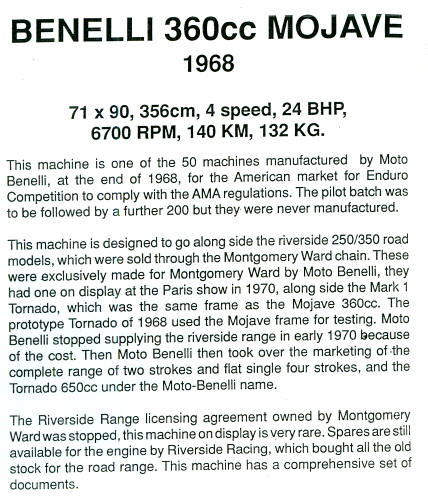 BENELLI 360cc MOJAVE
1968

71 x 90, 356cm, 4 speed, 24 BHP,
6700 RPM, 140 KM, 132 KG.

This machine is one of the 50 machines manufactured by Moto Benelli, at the end of 1968, for the American market for Enduro Competition to comply with the AMA regulations. The pilot batch was to be followed by a further 200 but they were never manufactured.

This machine is designed to go along side the riverside 250/350 road models, which were sold through the Montgomery Ward chain. These were exclusively made for Montgomery Ward by Moto Benelli, they had one on display at the Paris show in 1970, along side the Mark 1 Tornado, which was the same frame as the Mojave 360cc. The prototype Tornado of 1968 used the Mojave frame for testing. Moto Benelli stopped supplying the riverside range in early 1970 because of the cost. Then Moto Benelli then took over the marketing of the complete range of two strokes and flat single four strokes, and the Tornado 650cc under the Moto-Benelli name.

The Riverside Range licensing agreement owned by Montgomery Ward was stopped, this machine on display is very rare. Spares are still available for the engine by Riverside Racing, which bought all the old stock for the road range. This machine has a comprehensive set of documents.